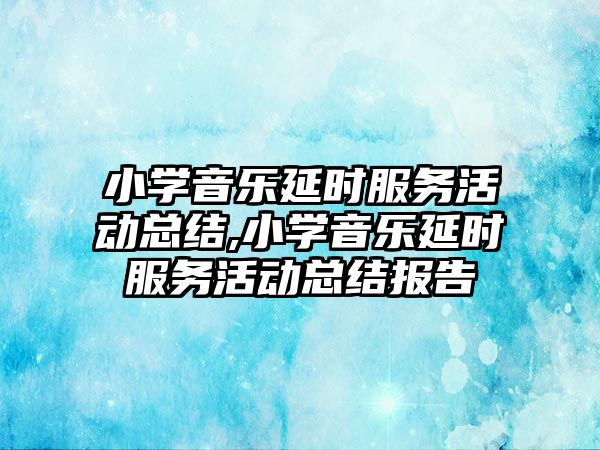 小学音乐延时服务活动总结,小学音乐延时服务活动总结报告